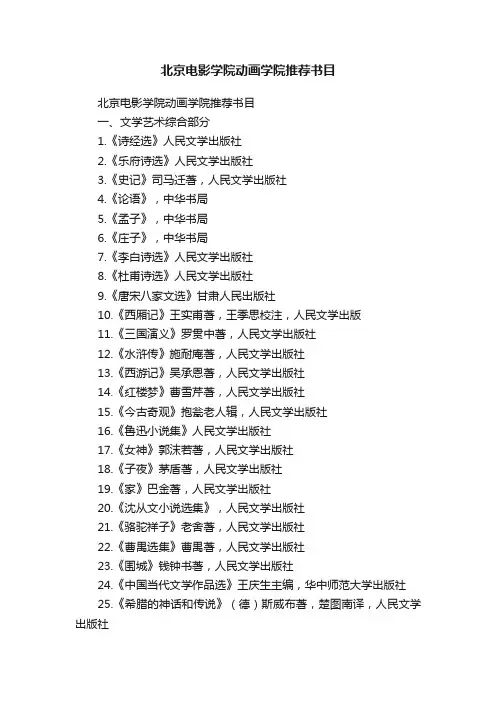 北京电影学院动画学院推荐书目

北京电影学院动画学院推荐书目
一、文学艺术综合部分
1.《诗经选》人民文学出版社
2.《乐府诗选》人民文学出版社
3.《史记》司马迁著，人民文学出版社
4.《论语》，中华书局
5.《孟子》，中华书局
6.《庄子》，中华书局
7.《李白诗选》人民文学出版社
8.《杜甫诗选》人民文学出版社
9.《唐宋八家文选》甘肃人民出版社
10.《西厢记》王实甫著，王季思校注，人民文学出版
11.《三国演义》罗贯中著，人民文学出版社
12.《水浒传》施耐庵著，人民文学出版社
13.《西游记》吴承恩著，人民文学出版社
14.《红楼梦》曹雪芹著，人民文学出版社
15.《今古奇观》抱瓮老人辑，人民文学出版社
16.《鲁迅小说集》人民文学出版社
17.《女神》郭沫若著，人民文学出版社
18.《子夜》茅盾著，人民文学出版社
19.《家》巴金著，人民文学出版社
20.《沈从文小说选集》，人民文学出版社
21.《骆驼祥子》老舍著，人民文学出版社
22.《曹禺选集》曹禺著，人民文学出版社
23.《围城》钱钟书著，人民文学出版社
24.《中国当代文学作品选》王庆生主编，华中师范大学出版社
25.《希腊的神话和传说》（德）斯威布著，楚图南译，人民文学出版社